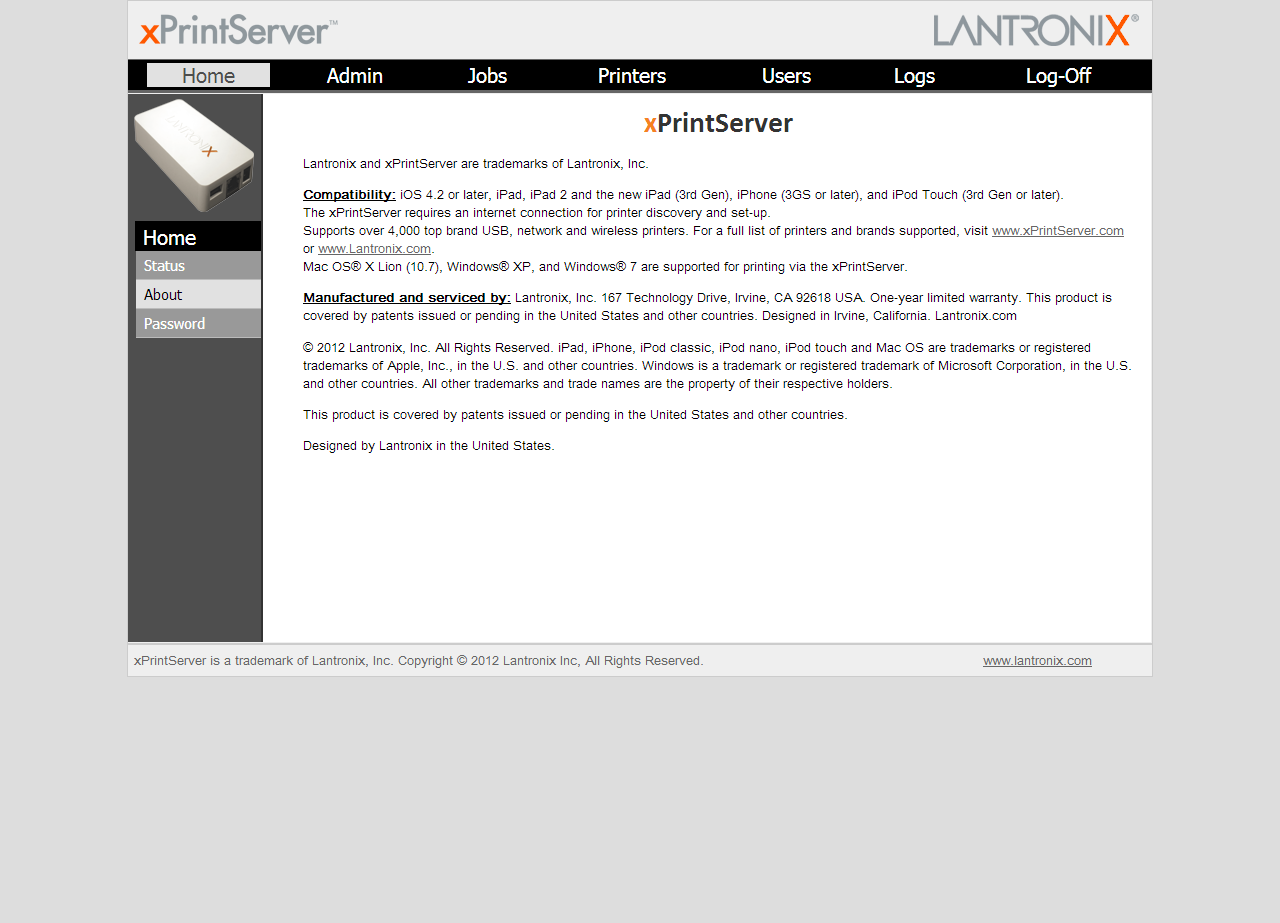 xPrintServer™

LANTRONIX®

Home Admin Jobs Printers Users Logs Log-Off

LANTRONIX

Home
Status
About
Password

xPrintServer

Lantronix and xPrintServer are trademarks of Lantronix, Inc.

Compatibility: iOS 4.2 or later, iPad, iPad 2 and the new iPad (3rd Gen), iPhone (3GS or later), and iPod Touch (3rd Gen or later).
The xPrintServer requires an internet connection for printer discovery and set-up.
Supports over 4,000 top brand USB, network and wireless printers. For a full list of printers and brands supported, visit www.xPrintServer.com or www.Lantronix.com.
Mac OS® X Lion (10.7), Windows® XP, and Windows® 7 are supported for printing via the xPrintServer.

Manufactured and serviced by: Lantronix, Inc. 167 Technology Drive, Irvine, CA 92618 USA. One-year limited warranty. This product is covered by patents issued or pending in the United States and other countries. Designed in Irvine, California. Lantronix.com

© 2012 Lantronix, Inc. All Rights Reserved. iPad, iPhone, iPod classic, iPod nano, iPod touch and Mac OS are trademarks or registered trademarks of Apple, Inc., in the U.S. and other countries. Windows is a trademark or registered trademark of Microsoft Corporation, in the U.S. and other countries. All other trademarks and trade names are the property of their respective holders.

This product is covered by patents issued or pending in the United States and other countries.

Designed by Lantronix in the United States.

xPrintServer is a trademark of Lantronix, Inc. Copyright © 2012 Lantronix Inc, All Rights Reserved.

www.lantronix.com